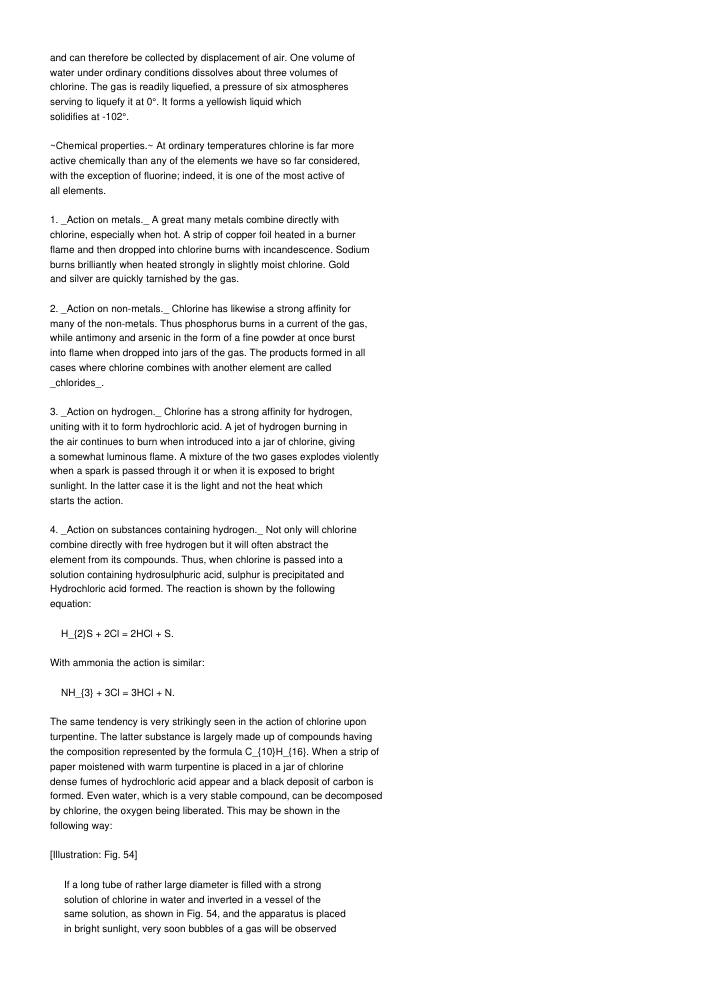 and can therefore be collected by displacement of air. One volume of water under ordinary conditions dissolves about three volumes of chlorine. The gas is readily liquefied, a pressure of six atmospheres serving to liquefy it at 0°. It forms a yellowish liquid which solidifies at -102°.

~Chemical properties.~ At ordinary temperatures chlorine is far more active chemically than any of the elements we have so far considered, with the exception of fluorine; indeed, it is one of the most active of all elements.

1. _Action on metals._ A great many metals combine directly with chlorine, especially when hot. A strip of copper foil heated in a burner flame and then dropped into chlorine burns with incandescence. Sodium burns brilliantly when heated strongly in slightly moist chlorine. Gold and silver are quickly tarnished by the gas.

2. _Action on non-metals._ Chlorine has likewise a strong affinity for many of the non-metals. Thus phosphorus burns in a current of the gas, while antimony and arsenic in the form of a fine powder at once burst into flame when dropped into jars of the gas. The products formed in all cases where chlorine combines with another element are called _chlorides_.

3. _Action on hydrogen._ Chlorine has a strong affinity for hydrogen, uniting with it to form hydrochloric acid. A jet of hydrogen burning in the air continues to burn when introduced into a jar of chlorine, giving a somewhat luminous flame. A mixture of the two gases explodes violently when a spark is passed through it or when it is exposed to bright sunlight. In the latter case it is the light and not the heat which starts the action.

4. _Action on substances containing hydrogen._ Not only will chlorine combine directly with free hydrogen but it will often abstract the element from its compounds. Thus, when chlorine is passed into a solution containing hydrosulphuric acid, sulphur is precipitated and Hydrochloric acid formed. The reaction is shown by the following equation:

H_{2}S + 2Cl = 2HCl + S.

With ammonia the action is similar:

NH_{3} + 3Cl = 3HCl + N.

The same tendency is very strikingly seen in the action of chlorine upon turpentine. The latter substance is largely made up of compounds having the composition represented by the formula C_{10}H_{16}. When a strip of paper moistened with warm turpentine is placed in a jar of chlorine dense fumes of hydrochloric acid appear and a black deposit of carbon is formed. Even water, which is a very stable compound, can be decomposed by chlorine, the oxygen being liberated. This may be shown in the following way:

[Illustration: Fig. 54]

If a long tube of rather large diameter is filled with a strong solution of chlorine in water and inverted in a vessel of the same solution, as shown in Fig. 54, and the apparatus is placed in bright sunlight, very soon bubbles of a gas will be observed